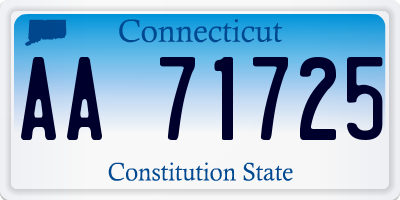 Connecticut

AA 71725

Constitution State